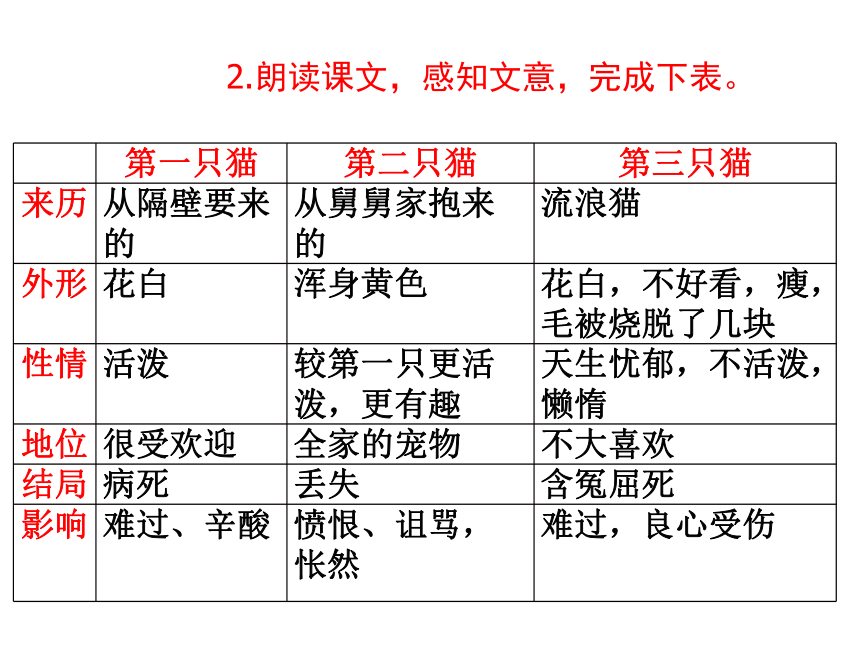 2.朗读课文，感知文意，完成下表。

| | 第一只猫 | 第二只猫 | 第三只猫 |
|---|---|---|---|
| 来历 | 从隔壁要来的 | 从舅舅家抱来的 | 流浪猫 |
| 外形 | 花白 | 浑身黄色 | 花白，不好看，瘦，毛被烧脱了几块 |
| 性情 | 活泼 | 较第一只更活泼，更有趣 | 天生忧郁，不活泼，懒惰 |
| 地位 | 很受欢迎 | 全家的宠物 | 不大喜欢 |
| 结局 | 病死 | 丢失 | 含冤屈死 |
| 影响 | 难过、辛酸 | 愤恨、诅骂，怅然 | 难过，良心受伤 |